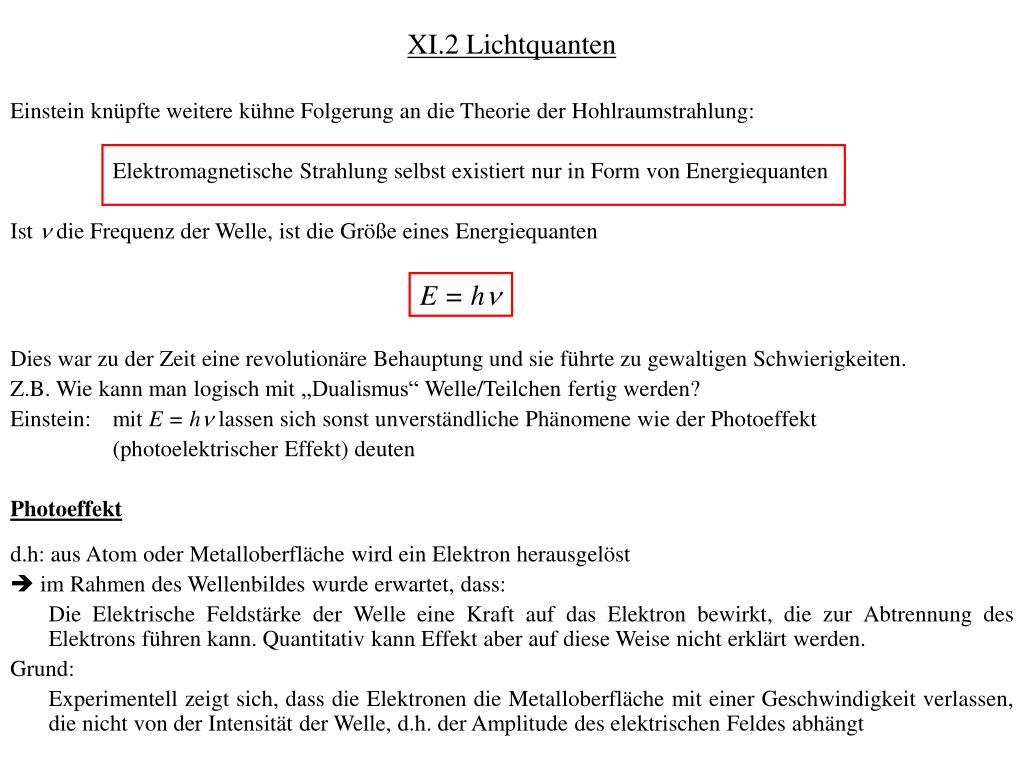 XI.2 Lichtquanten

Einstein knüpfte weitere kühne Folgerung an die Theorie der Hohlraumstrahlung:

Elektromagnetische Strahlung selbst existiert nur in Form von Energiequanten

Ist $\nu$ die Frequenz der Welle, ist die Größe eines Energiequanten

$E = h\nu$

Dies war zu der Zeit eine revolutionäre Behauptung und sie führte zu gewaltigen Schwierigkeiten.
Z.B. Wie kann man logisch mit „Dualismus“ Welle/Teilchen fertig werden?
Einstein: mit $E = h\nu$ lassen sich sonst unverständliche Phänomene wie der Photoeffekt (photoelektrischer Effekt) deuten

Photoeffekt

d.h: aus Atom oder Metalloberfläche wird ein Elektron herausgelöst
➔ im Rahmen des Wellenbildes wurde erwartet, dass:
Die Elektrische Feldstärke der Welle eine Kraft auf das Elektron bewirkt, die zur Abtrennung des Elektrons führen kann. Quantitativ kann Effekt aber auf diese Weise nicht erklärt werden.
Grund:
Experimentell zeigt sich, dass die Elektronen die Metalloberfläche mit einer Geschwindigkeit verlassen, die nicht von der Intensität der Welle, d.h. der Amplitude des elektrischen Feldes abhängt